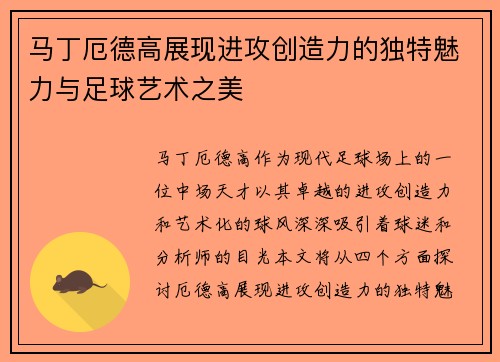 马丁厄德高展现进攻创造力的独特魅力与足球艺术之美

马丁厄德高作为现代足球场上的一位中场天才以其卓越的进攻创造力和艺术化的球风深深吸引着球迷和分析师的目光本文将从四个方面探讨厄德高展现进攻创造力的独特魅